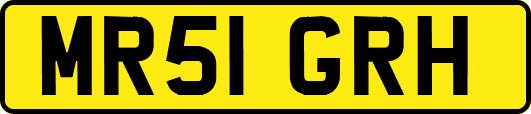 MR51 GRH